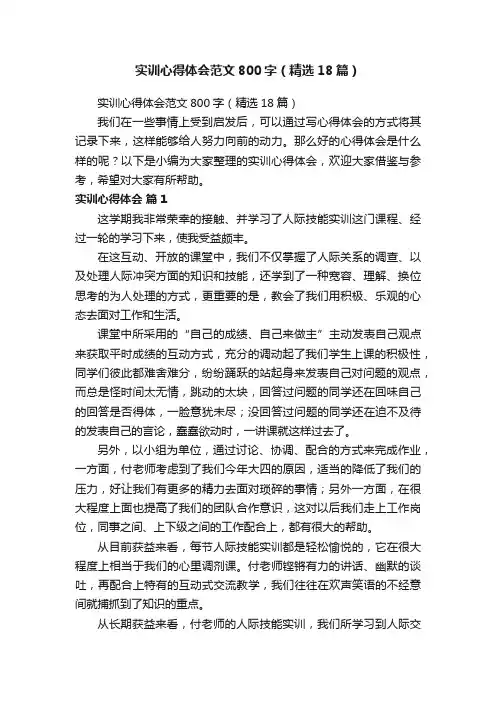 实训心得体会范文 800 字（精选 18 篇）

实训心得体会范文 800 字（精选 18 篇）

我们在一些事情上受到启发后，可以通过写心得体会的方式将其记录下来，这样能够给人努力向前的动力。那么好的心得体会是什么样的呢？以下是小编为大家整理的实训心得体会，欢迎大家借鉴与参考，希望对大家有所帮助。

实训心得体会 篇 1

这学期我非常荣幸的接触、并学习了人际技能实训这门课程、经过一轮的学习下来，使我受益颇丰。

在这互动、开放的课堂中，我们不仅掌握了人际关系的调查、以及处理人际冲突方面的知识和技能，还学到了一种宽容、理解、换位思考的为人处理的方式，更重要的是，教会了我们用积极、乐观的心态去面对工作和生活。

课堂中所采用的“自己的成绩、自己来做主”主动发表自己观点来获取平时成绩的互动方式，充分的调动起了我们学生上课的积极性，同学们彼此都难舍难分，纷纷踊跃的站起身来发表自己对问题的观点，而总是怪时间太无情，跳动的太块，回答过问题的同学还在回味自己的回答是否得体，一脸意犹未尽；没回答过问题的同学还在迫不及待的发表自己的言论，蠢蠢欲动时，一讲课就这样过去了。

另外，以小组为单位，通过讨论、协调、配合的方式来完成作业，一方面，付老师考虑到了我们今年大四的原因，适当的降低了我们的压力，好让我们有更多的精力去面对琐碎的事情；另外一方面，在很大程度上面也提高了我们的团队合作意识，这对以后我们走上工作岗位，同事之间、上下级之间的工作配合上，都有很大的帮助。

从目前获益来看，每节人际技能实训都是轻松愉悦的，它在很大程度上相当于我们的心里调剂课。付老师铿锵有力的讲话、幽默的谈吐，再配合上特有的互动式交流教学，我们往往在欢声笑语的不经意间就捕抓到了知识的重点。

从长期获益来看，付老师的人际技能实训，我们所学习到人际交